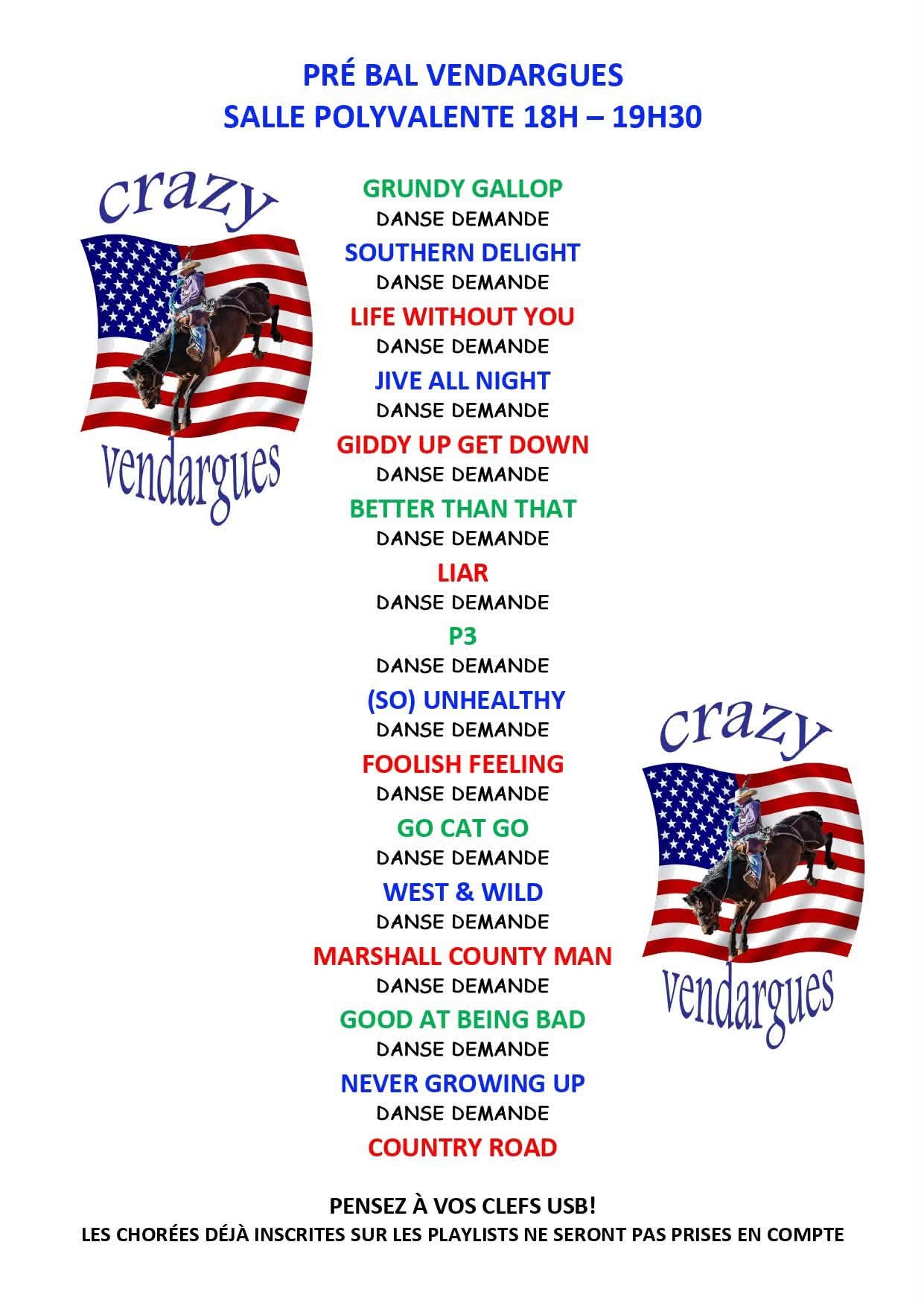 PRÉ BAL VENDARGUES
SALLE POLYVALENTE 18H – 19H30

crazy
vendargues

GRUNDY GALLOP
DANSE DEMANDE
SOUTHERN DELIGHT
DANSE DEMANDE
LIFE WITHOUT YOU
DANSE DEMANDE
JIVE ALL NIGHT
DANSE DEMANDE
GIDDY UP GET DOWN
DANSE DEMANDE
BETTER THAN THAT
DANSE DEMANDE
LIAR
DANSE DEMANDE
P3
DANSE DEMANDE
(SO) UNHEALTHY
DANSE DEMANDE
FOOLISH FEELING
DANSE DEMANDE
GO CAT GO
DANSE DEMANDE
WEST & WILD
DANSE DEMANDE
MARSHALL COUNTY MAN
DANSE DEMANDE
GOOD AT BEING BAD
DANSE DEMANDE
NEVER GROWING UP
DANSE DEMANDE
COUNTRY ROAD

crazy
vendargues

PENSEZ À VOS CLEFS USB!
LES CHORÉES DÉJÀ INSCRITES SUR LES PLAYLISTS NE SERONT PAS PRISES EN COMPTE